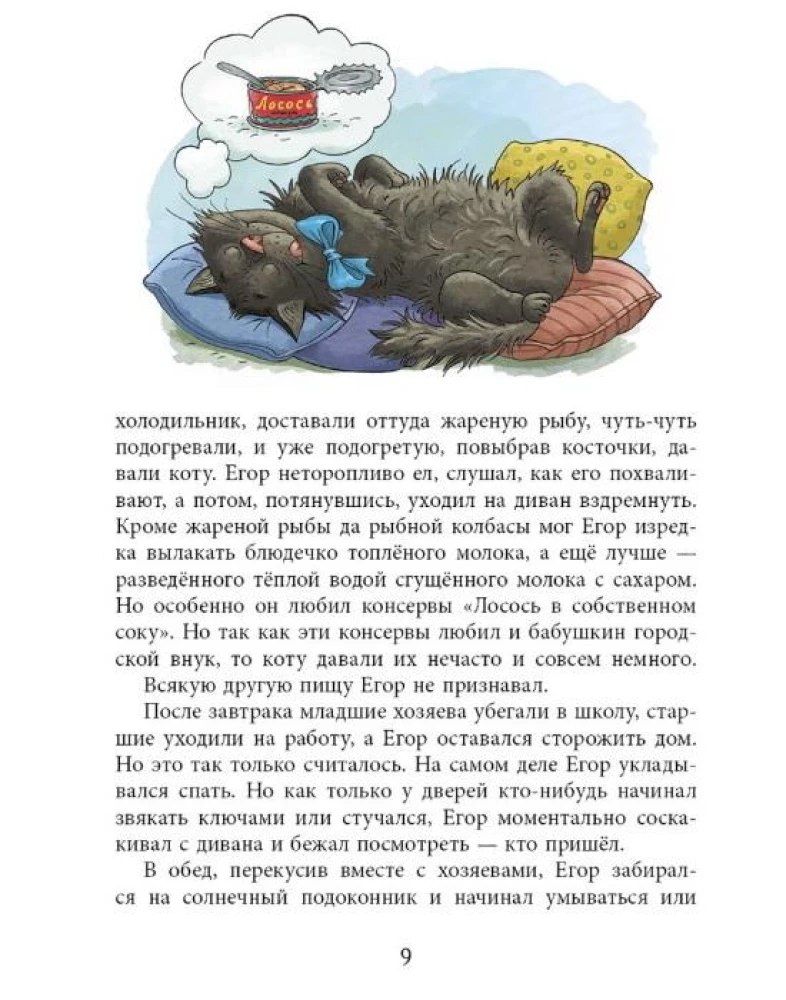 Лосось

холодильник, доставали оттуда жареную рыбу, чуть-чуть подогревали, и уже подогретую, повыбрав косточки, давали коту. Егор неторопливо ел, слушал, как его похваливают, а потом, потянувшись, уходил на диван вздремнуть. Кроме жареной рыбы да рыбной колбасы мог Егор изредка вылакать блюдечко топлёного молока, а ещё лучше — разведённого тёплой водой сгущённого молока с сахаром. Но особенно он любил консервы «Лосось в собственном соку». Но так как эти консервы любил и бабушкин городской внук, то коту давали их нечасто и совсем немного.

Всякую другую пищу Егор не признавал.

После завтрака младшие хозяева убегали в школу, старшие уходили на работу, а Егор оставался сторожить дом. Но это так только считалось. На самом деле Егор укладывался спать. Но как только у дверей кто-нибудь начинал звякать ключами или стучался, Егор моментально соскакивал с дивана и бежал посмотреть — кто пришёл.

В обед, перекусив вместе с хозяевами, Егор забирался на солнечный подоконник и начинал умываться или

9